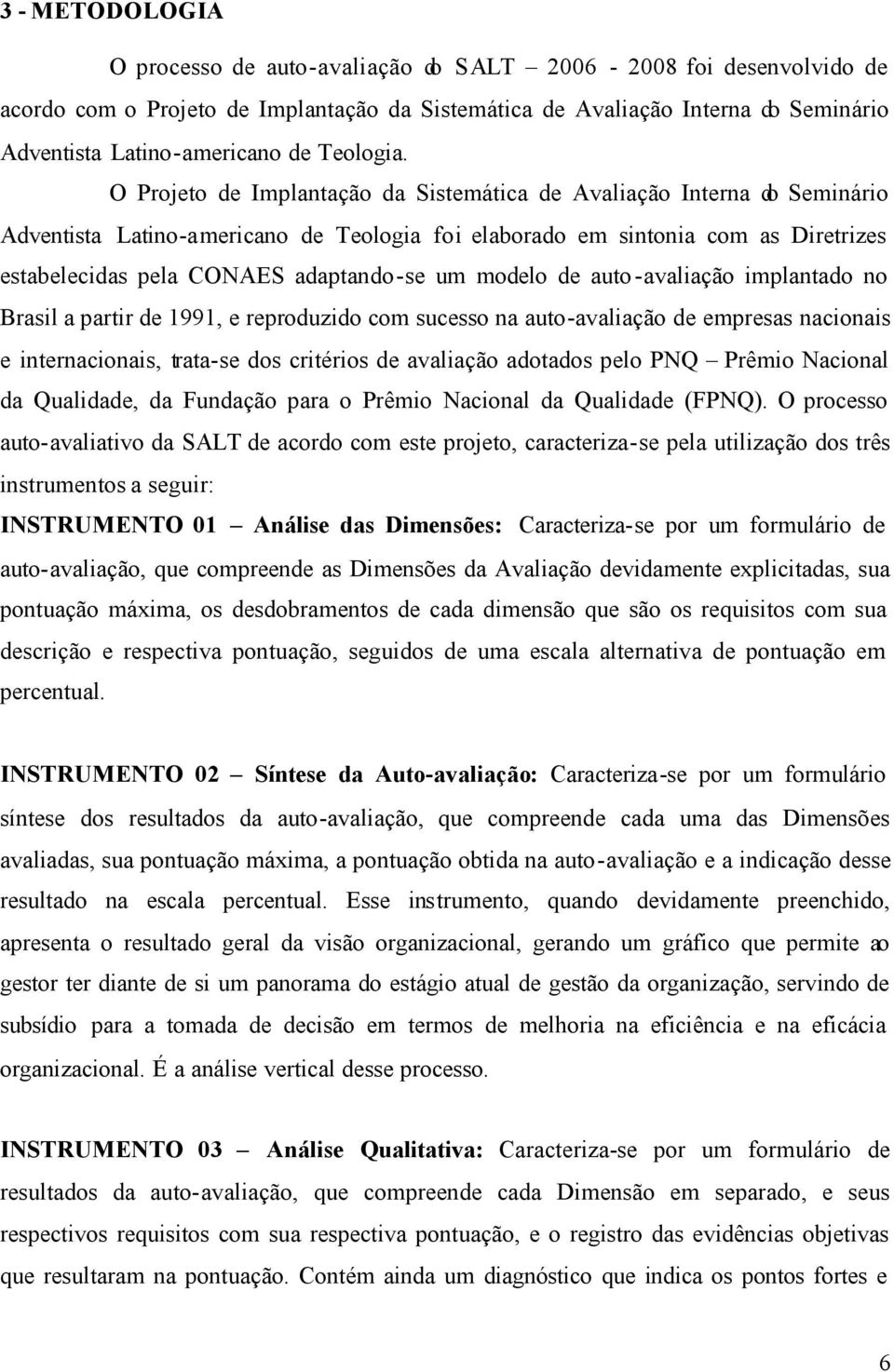 3 - METODOLOGIA

O processo de auto-avaliação do SALT – 2006 - 2008 foi desenvolvido de acordo com o Projeto de Implantação da Sistemática de Avaliação Interna do Seminário Adventista Latino-americano de Teologia.

O Projeto de Implantação da Sistemática de Avaliação Interna do Seminário Adventista Latino-americano de Teologia foi elaborado em sintonia com as Diretrizes estabelecidas pela CONAES adaptando-se um modelo de auto-avaliação implantado no Brasil a partir de 1991, e reproduzido com sucesso na auto-avaliação de empresas nacionais e internacionais, trata-se dos critérios de avaliação adotados pelo PNQ – Prêmio Nacional da Qualidade, da Fundação para o Prêmio Nacional da Qualidade (FPNQ). O processo auto-avaliativo da SALT de acordo com este projeto, caracteriza-se pela utilização dos três instrumentos a seguir:

INSTRUMENTO 01 – Análise das Dimensões: Caracteriza-se por um formulário de auto-avaliação, que compreende as Dimensões da Avaliação devidamente explicitadas, sua pontuação máxima, os desdobramentos de cada dimensão que são os requisitos com sua descrição e respectiva pontuação, seguidos de uma escala alternativa de pontuação em percentual.

INSTRUMENTO 02 – Síntese da Auto-avaliação: Caracteriza-se por um formulário síntese dos resultados da auto-avaliação, que compreende cada uma das Dimensões avaliadas, sua pontuação máxima, a pontuação obtida na auto-avaliação e a indicação desse resultado na escala percentual. Esse instrumento, quando devidamente preenchido, apresenta o resultado geral da visão organizacional, gerando um gráfico que permite ao gestor ter diante de si um panorama do estágio atual de gestão da organização, servindo de subsídio para a tomada de decisão em termos de melhoria na eficiência e na eficácia organizacional. É a análise vertical desse processo.

INSTRUMENTO 03 – Análise Qualitativa: Caracteriza-se por um formulário de resultados da auto-avaliação, que compreende cada Dimensão em separado, e seus respectivos requisitos com sua respectiva pontuação, e o registro das evidências objetivas que resultaram na pontuação. Contém ainda um diagnóstico que indica os pontos fortes e

6